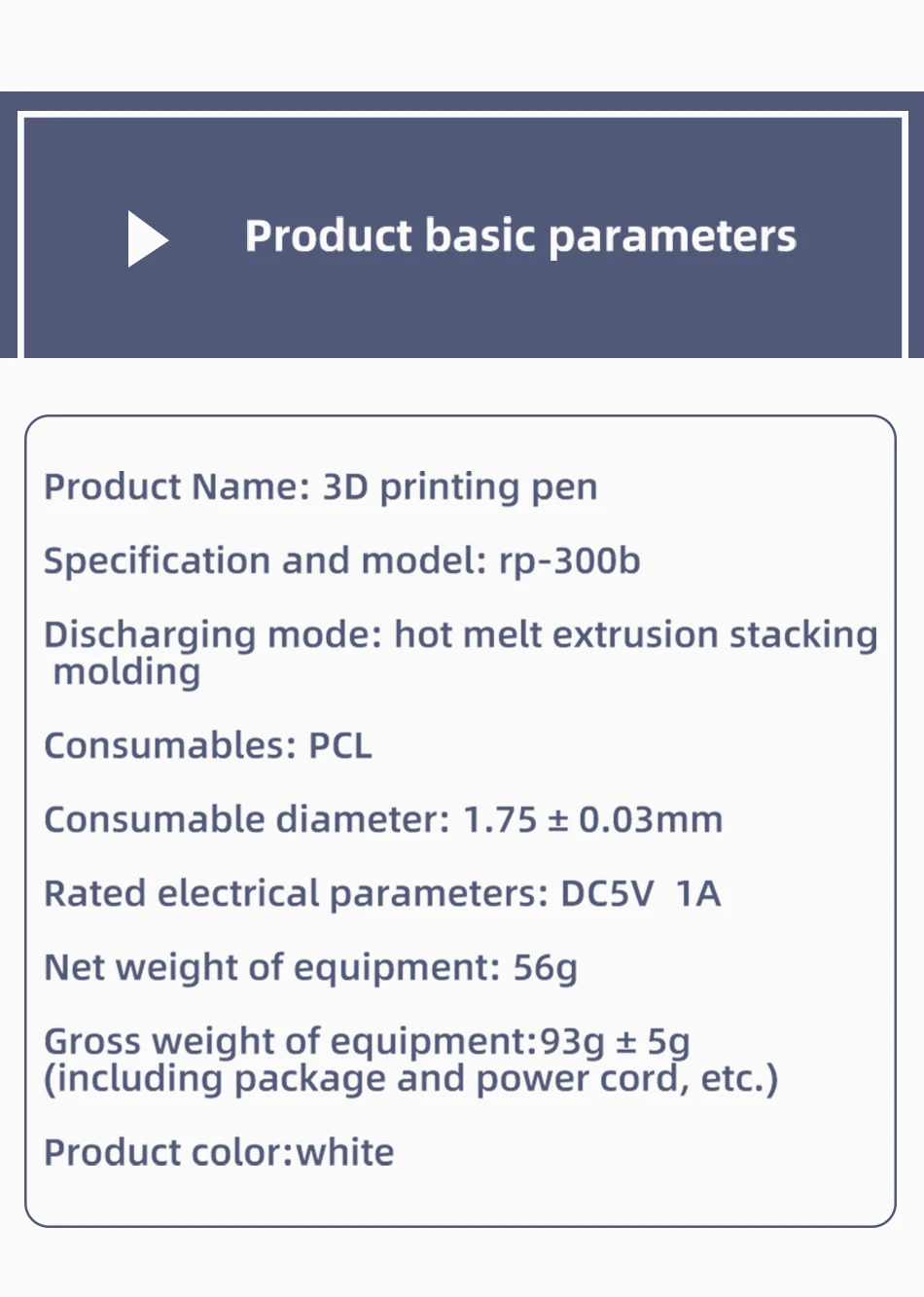 Product basic parameters

Product Name: 3D printing pen

Specification and model: rp-300b

Discharging mode: hot melt extrusion stacking molding

Consumables: PCL

Consumable diameter: 1.75 ± 0.03mm

Rated electrical parameters: DC5V 1A

Net weight of equipment: 56g

Gross weight of equipment:93g ± 5g (including package and power cord, etc.)

Product color:white